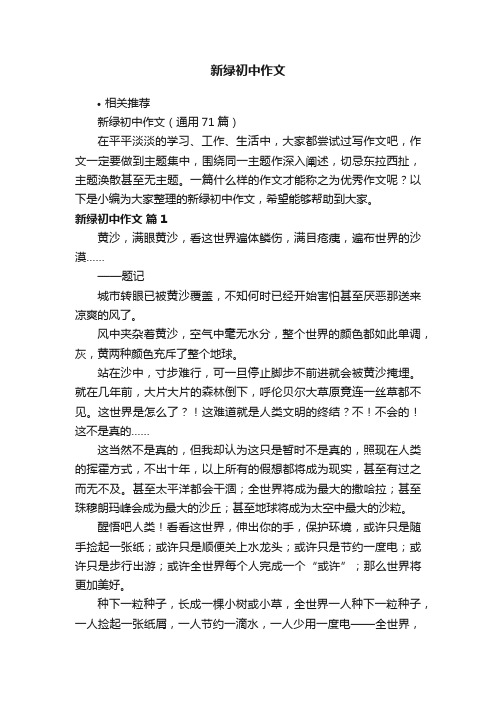 新绿初中作文

• 相关推荐

新绿初中作文（通用71篇）

在平平淡淡的学习、工作、生活中，大家都尝试过写作文吧，作文一定要做到主题集中，围绕同一主题作深入阐述，切忌东拉西扯，主题涣散甚至无主题。一篇什么样的作文才能称之为优秀作文呢？以下是小编为大家整理的新绿初中作文，希望能够帮助到大家。

新绿初中作文 篇1

黄沙，满眼黄沙，看这世界遍体鳞伤，满目疮痍，遍布世界的沙漠……

——题记

城市转眼已被黄沙覆盖，不知何时已经开始害怕甚至厌恶那送来凉爽的风了。

风中夹杂着黄沙，空气中毫无水分，整个世界的颜色都如此单调，灰，黄两种颜色充斥了整个地球。

站在沙中，寸步难行，可一旦停止脚步不前进就会被黄沙掩埋。就在几年前，大片大片的森林倒下，呼伦贝尔大草原竟连一丝草都不见。这世界是怎么了？！这难道就是人类文明的终结？不！不会的！这不是真的……

这当然不是真的，但我却认为这只是暂时不是真的，照现在人类的挥霍方式，不出十年，以上所有的假想都将成为现实，甚至有过之而无不及。甚至太平洋都会干涸；全世界将成为最大的撒哈拉；甚至珠穆朗玛峰会成为最大的沙丘；甚至地球将成为太空中最大的沙粒。

醒悟吧人类！看看这世界，伸出你的手，保护环境，或许只是随手捡起一张纸；或许只是顺便关上水龙头；或许只是节约一度电；或许只是步行出游；或许全世界每个人完成一个“或许”；那么世界将更加美好。

种下一粒种子，长成一棵小树或小草，全世界一人种下一粒种子，一人捡起一张纸屑，一人节约一滴水，一人少用一度电——全世界，